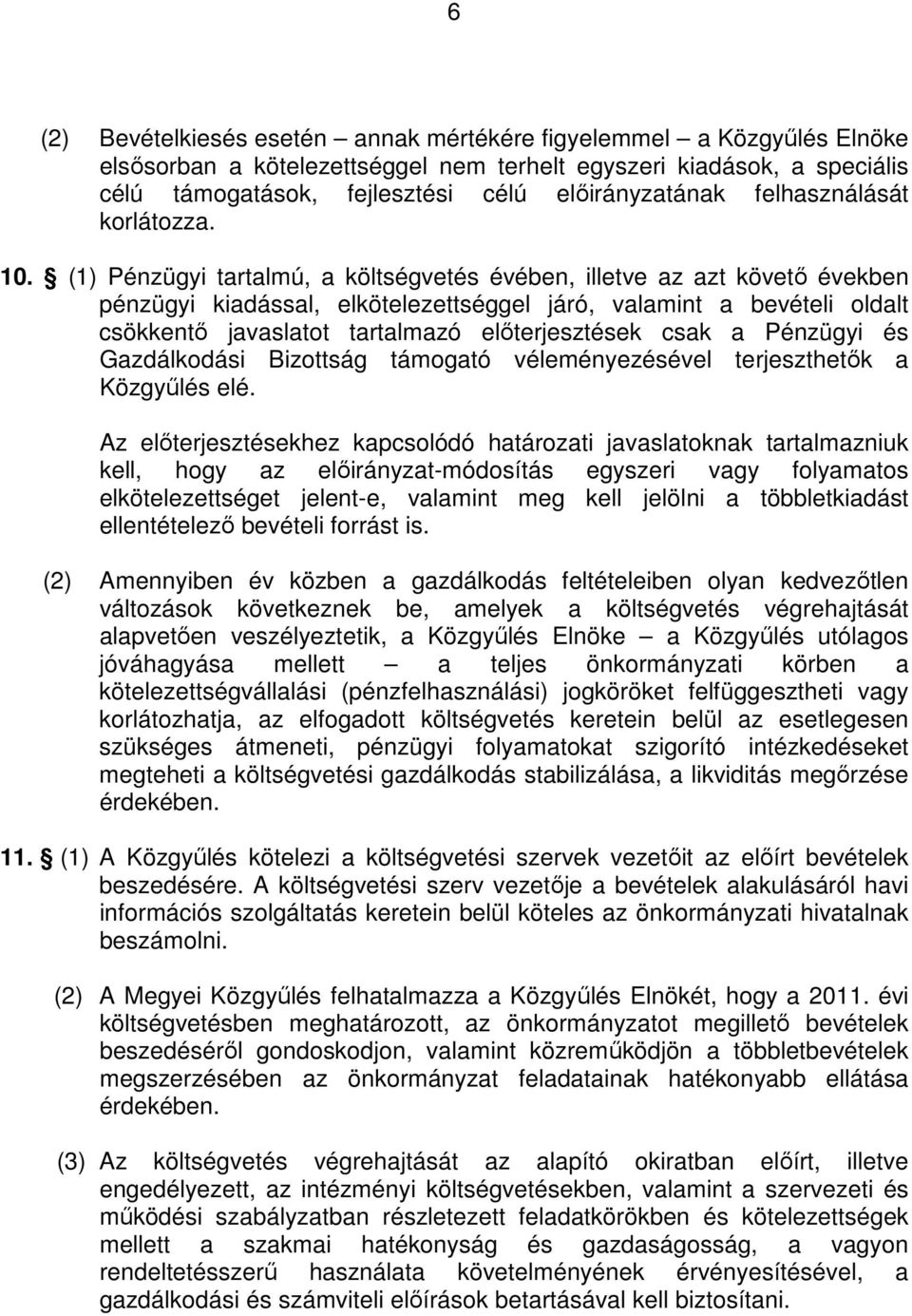 6

(2) Bevételkiesés esetén – annak mértékére figyelemmel – a Közgyűlés Elnöke elsősorban a kötelezettséggel nem terhelt egyszeri kiadások, a speciális célú támogatások, fejlesztési célú előirányzatának felhasználását korlátozza.

10. § (1) Pénzügyi tartalmú, a költségvetés évében, illetve az azt követő években pénzügyi kiadással, elkötelezettséggel járó, valamint a bevételi oldalt csökkentő javaslatot tartalmazó előterjesztések csak a Pénzügyi és Gazdálkodási Bizottság támogató véleményezésével terjeszthetők a Közgyűlés elé.

Az előterjesztésekhez kapcsolódó határozati javaslatoknak tartalmazniuk kell, hogy az előirányzat-módosítás egyszeri vagy folyamatos elkötelezettséget jelent-e, valamint meg kell jelölni a többletkiadást ellentételező bevételi forrást is.

(2) Amennyiben év közben a gazdálkodás feltételeiben olyan kedvezőtlen változások következnek be, amelyek a költségvetés végrehajtását alapvetően veszélyeztetik, a Közgyűlés Elnöke – a Közgyűlés utólagos jóváhagyása mellett – a teljes önkormányzati körben a kötelezettségvállalási (pénzfelhasználási) jogköröket felfüggesztheti vagy korlátozhatja, az elfogadott költségvetés keretein belül az esetlegesen szükséges átmeneti, pénzügyi folyamatokat szigorító intézkedéseket megteheti a költségvetési gazdálkodás stabilizálása, a likviditás megőrzése érdekében.

11. § (1) A Közgyűlés kötelezi a költségvetési szervek vezetőit az előírt bevételek beszedésére. A költségvetési szerv vezetője a bevételek alakulásáról havi információs szolgáltatás keretein belül köteles az önkormányzati hivatalnak beszámolni.

(2) A Megyei Közgyűlés felhatalmazza a Közgyűlés Elnökét, hogy a 2011. évi költségvetésben meghatározott, az önkormányzatot megillető bevételek beszedéséről gondoskodjon, valamint közreműködjön a többletbevételek megszerzésében az önkormányzat feladatainak hatékonyabb ellátása érdekében.

(3) Az költségvetés végrehajtását az alapító okiratban előírt, illetve engedélyezett, az intézményi költségvetésekben, valamint a szervezeti és működési szabályzatban részletezett feladatkörökben és kötelezettségek mellett a szakmai hatékonyság és gazdaságosság, a vagyon rendeltetésszerű használata követelményének érvényesítésével, a gazdálkodási és számviteli előírások betartásával kell biztosítani.